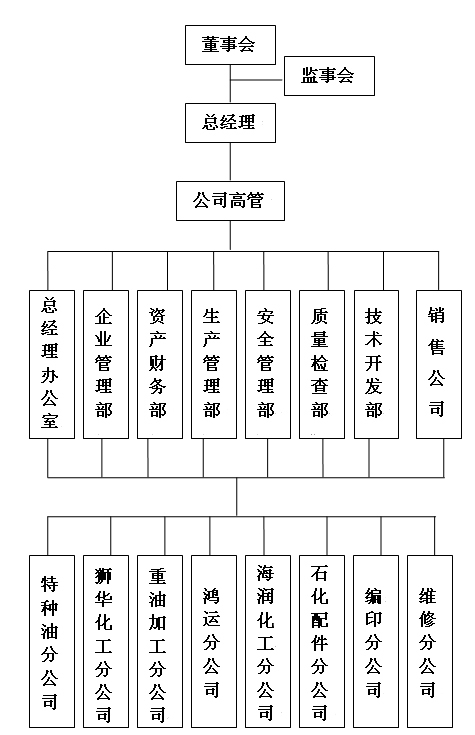 董事会

监事会

总经理

公司高管

总经理办公室

企业管理部

资产财务部

生产管理部

安全管理部

质量检查部

技术开发部

销售公司

特种油分公司

狮华化工分公司

重油加工分公司

鸿运分公司

海润化工分公司

石化配件分公司

编印分公司

维修分公司